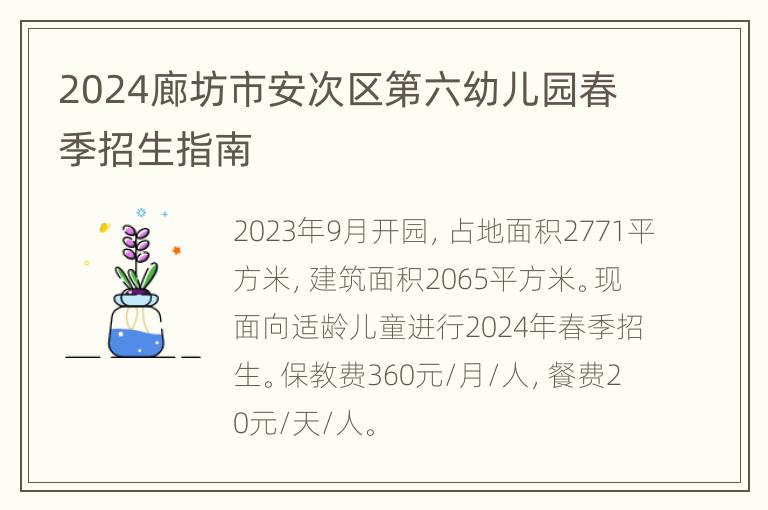 2024廊坊市安次区第六幼儿园春季招生指南

2023年9月开园，占地面积2771平方米，建筑面积2065平方米。现面向适龄儿童进行2024年春季招生。保教费360元/月/人，餐费20元/天/人。